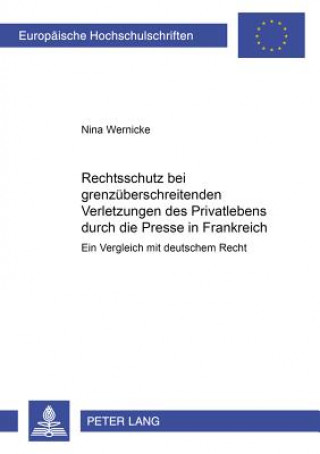 Europäische Hochschulschriften

Nina Wernicke

Rechtsschutz bei grenzüberschreitenden Verletzungen des Privatlebens durch die Presse in Frankreich

Ein Vergleich mit deutschem Recht

PETER LANG